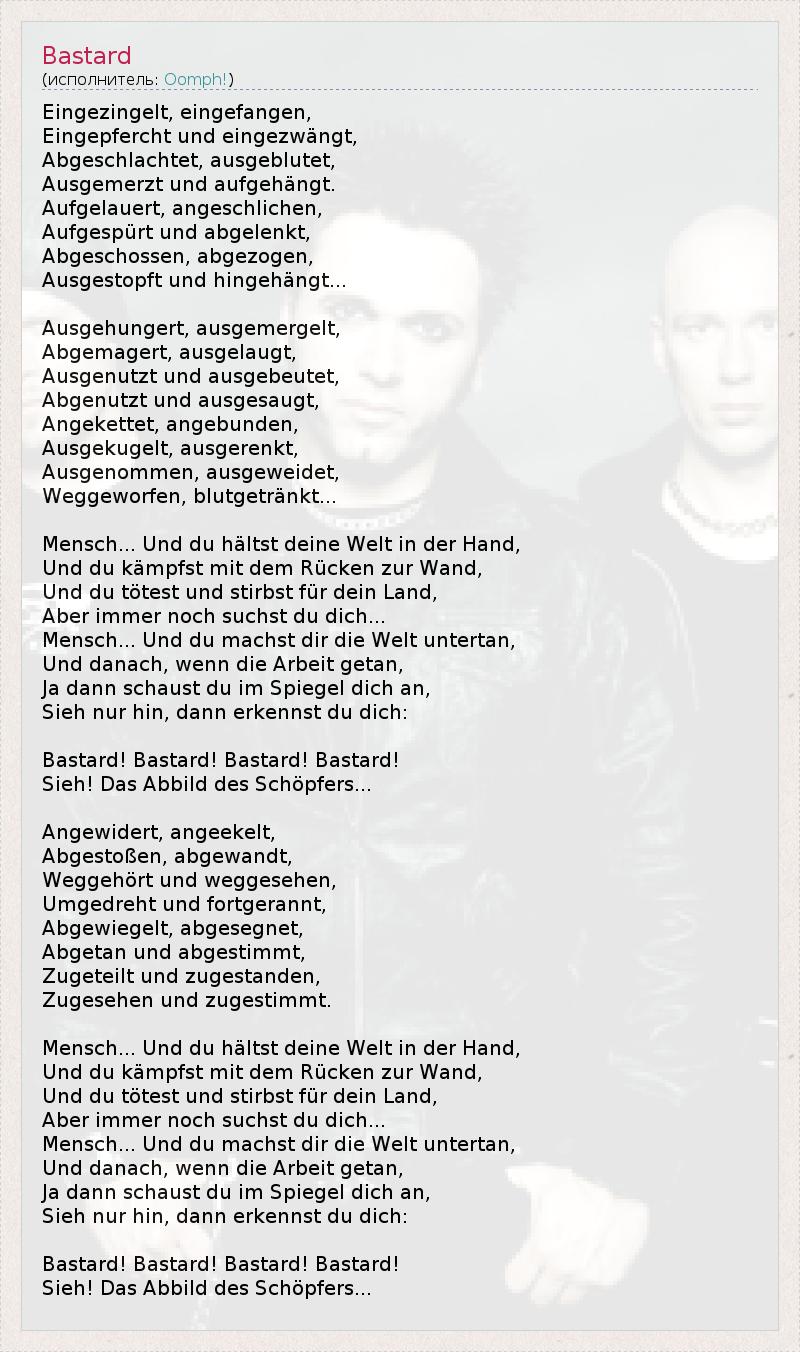 Bastard
(исполнитель: Oomph!)

Eingezingelt, eingefangen,
Eingepfercht und eingezwängt,
Abgeschlachtet, ausgeblutet,
Ausgemerzt und aufgehängt.
Aufgelauert, angeschlichen,
Aufgespürt und abgelenkt,
Abgeschossen, abgezogen,
Ausgestopft und hingehängt...

Ausgehungert, ausgemergelt,
Abgemagert, ausgelaugt,
Ausgenutzt und ausgebeutet,
Abgenutzt und ausgesaugt,
Angekettet, angebunden,
Ausgekugelt, ausgerenkt,
Ausgenommen, ausgeweidet,
Weggeworfen, blutgetränkt...

Mensch... Und du hältst deine Welt in der Hand,
Und du kämpfst mit dem Rücken zur Wand,
Und du tötest und stirbst für dein Land,
Aber immer noch suchst du dich...
Mensch... Und du machst dir die Welt untertan,
Und danach, wenn die Arbeit getan,
Ja dann schaust du im Spiegel dich an,
Sieh nur hin, dann erkennst du dich:

Bastard! Bastard! Bastard! Bastard!
Sieh! Das Abbild des Schöpfers...

Angewidert, angeekelt,
Abgestoßen, abgewandt,
Weggehört und weggesehen,
Umgedreht und fortgerannt,
Abgewiegelt, abgesegnet,
Abgetan und abgestimmt,
Zugeteilt und zugestanden,
Zugesehen und zugestimmt.

Mensch... Und du hältst deine Welt in der Hand,
Und du kämpfst mit dem Rücken zur Wand,
Und du tötest und stirbst für dein Land,
Aber immer noch suchst du dich...
Mensch... Und du machst dir die Welt untertan,
Und danach, wenn die Arbeit getan,
Ja dann schaust du im Spiegel dich an,
Sieh nur hin, dann erkennst du dich:

Bastard! Bastard! Bastard! Bastard!
Sieh! Das Abbild des Schöpfers...